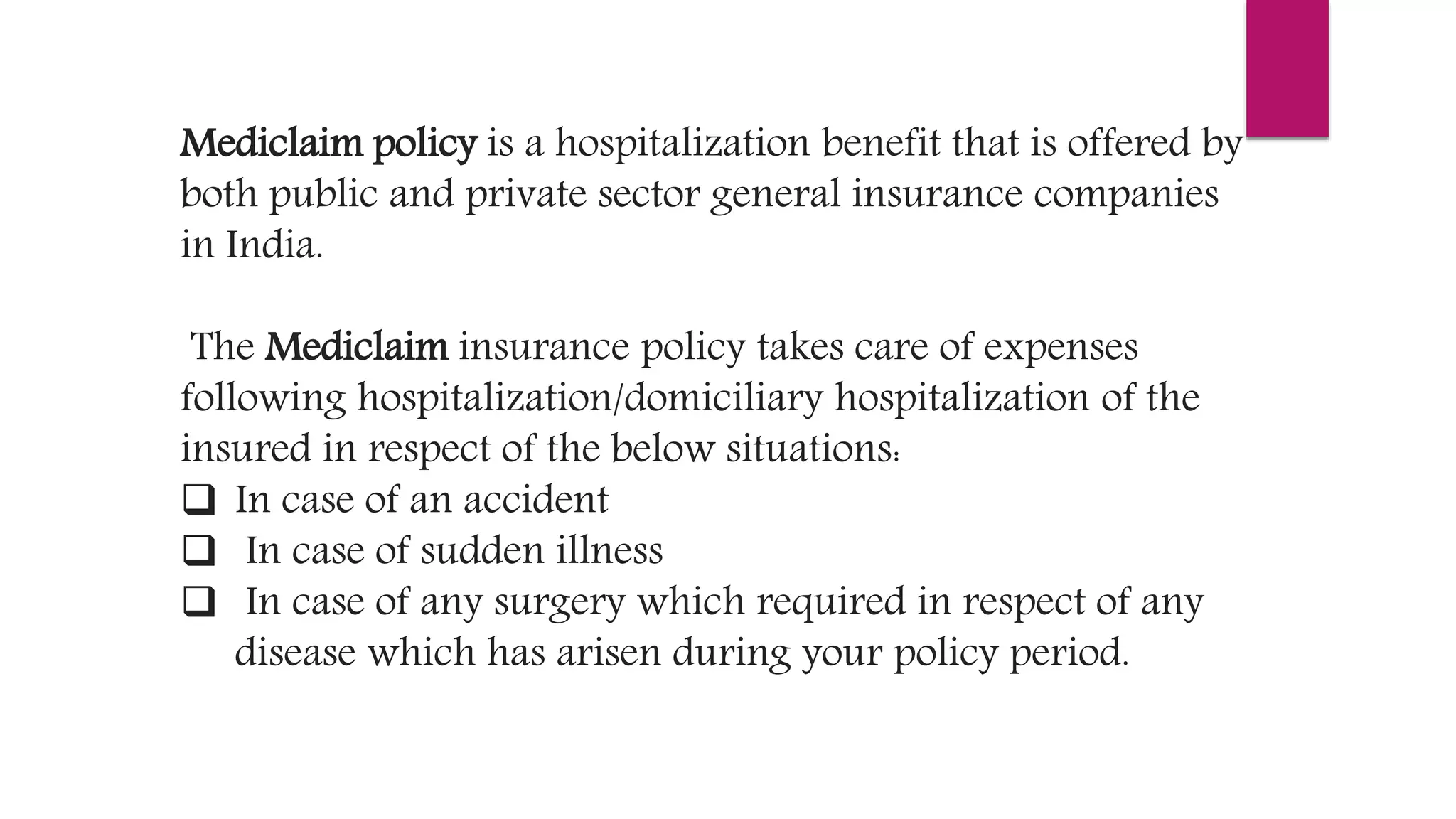 Mediclaim policy is a hospitalization benefit that is offered by both public and private sector general insurance companies in India.

The Mediclaim insurance policy takes care of expenses following hospitalization/domiciliary hospitalization of the insured in respect of the below situations:
❑ In case of an accident
❑ In case of sudden illness
❑ In case of any surgery which required in respect of any disease which has arisen during your policy period.